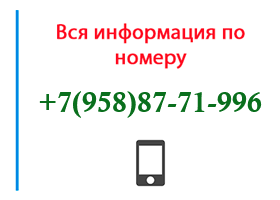 Вся информация по номеру

+7(958)87-71-996